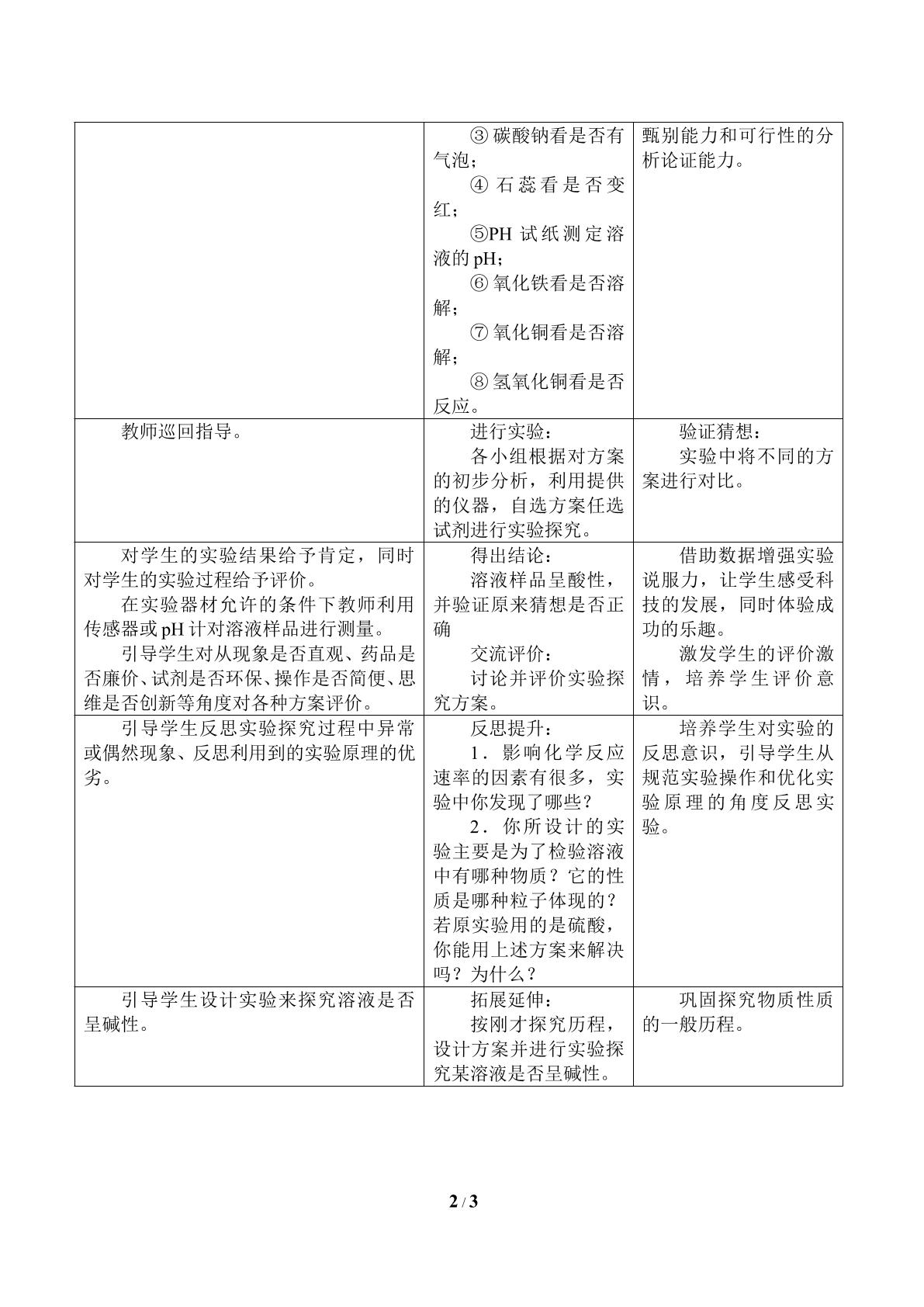 |  | ③碳酸钠看是否有气泡；④石蕊看是否变红；⑤PH试纸测定溶液的pH；⑥氧化铁看是否溶解；⑦氧化铜看是否溶解；⑧氢氧化铜看是否反应。 | 甄别能力和可行性的分析论证能力。 |
|---|---|---|
| 教师巡回指导。 | 进行实验：各小组根据对方案的初步分析，利用提供的仪器，自选方案任选试剂进行实验探究。 | 验证猜想：实验中将不同的方案进行对比。 |
| 对学生的实验结果给予肯定，同时对学生的实验过程给予评价。在实验器材允许的条件下教师利用传感器或pH计对溶液样品进行测量。引导学生对从现象是否直观、药品是否廉价、试剂是否环保、操作是否简便、思维是否创新等角度对各种方案评价。 | 得出结论：溶液样品呈酸性，并验证原来猜想是否正确 交流评价：讨论并评价实验探究方案。 | 借助数据增强实验说服力，让学生感受科技的发展，同时体验成功的乐趣。激发学生的评价激情，培养学生评价意识。 |
| 引导学生反思实验探究过程中异常或偶然现象、反思利用到的实验原理的优劣。 | 反思提升：1．影响化学反应速率的因素有很多，实验中你发现了哪些？2．你所设计的实验主要是为了检验溶液中有哪种物质？它的性质是哪种粒子体现的？若原实验用的是硫酸，你能用上述方案来解决吗？为什么？ | 培养学生对实验的反思意识，引导学生从规范实验操作和优化实验原理的角度反思实验。 |
| 引导学生设计实验来探究溶液是否呈碱性。 | 拓展延伸：按刚才探究历程，设计方案并进行实验探究某溶液是否呈碱性。 | 巩固探究物质性质的一般历程。 |

2 / 3